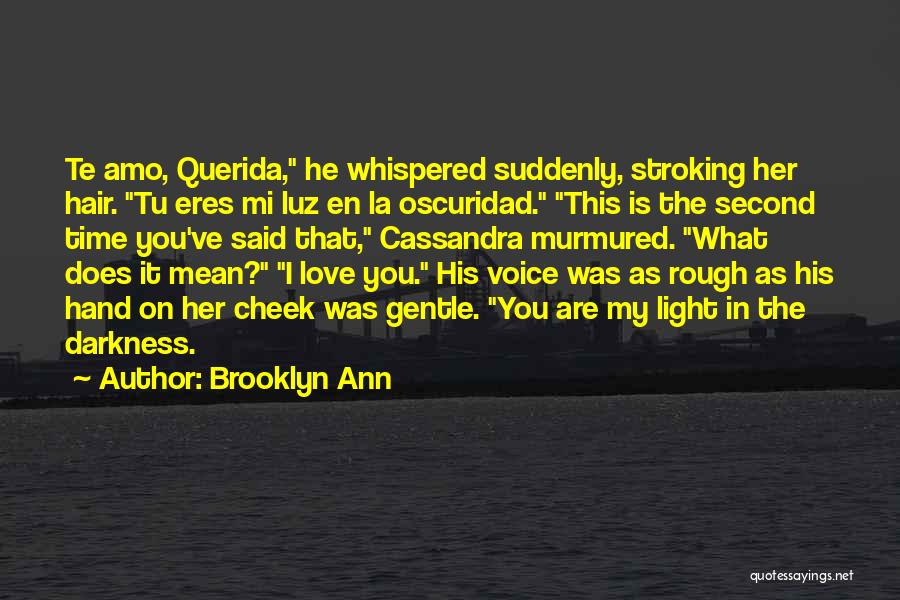 Te amo, Querida," he whispered suddenly, stroking her hair. "Tu eres mi luz en la oscuridad." "This is the second time you've said that," Cassandra murmured. "What does it mean?" "I love you." His voice was as rough as his hand on her cheek was gentle. "You are my light in the darkness.

~ Author: Brooklyn Ann

quotessayings.net